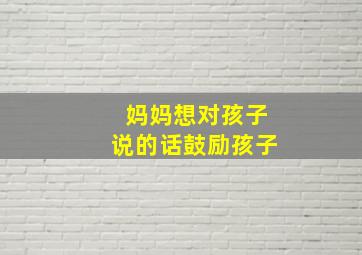 妈妈想对孩子
说的话鼓励孩子